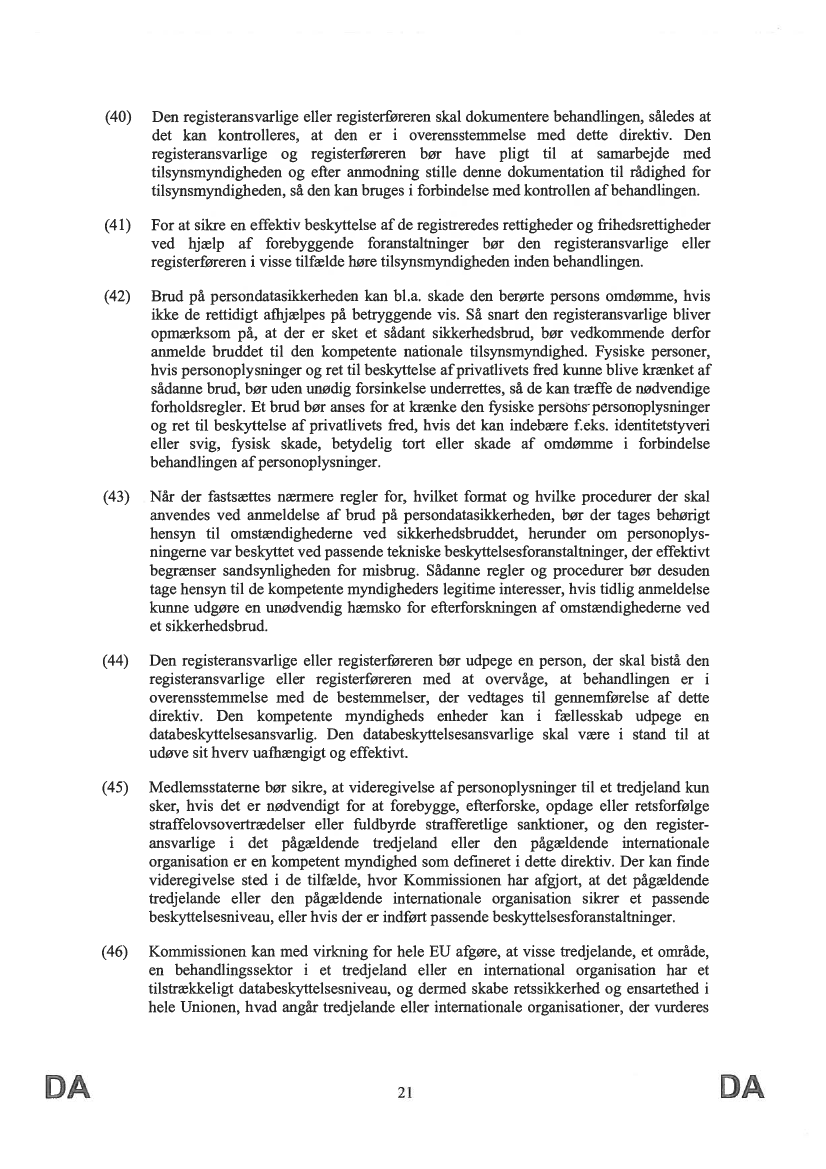 (40) Den registeransvarlige eller registerføreren skal dokumentere behandlingen, således at det kan kontrolleres, at den er i overensstemmelse med dette direktiv. Den registeransvarlige og registerføreren bør have pligt til at samarbejde med tilsynsmyndigheden og efter anmodning stille denne dokumentation til rådighed for tilsynsmyndigheden, så den kan bruges i forbindelse med kontrollen af behandlingen.

(41) For at sikre en effektiv beskyttelse af de registreredes rettigheder og frihedsrettigheder ved hjælp af forebyggende foranstaltninger bør den registeransvarlige eller registerføreren i visse tilfælde høre tilsynsmyndigheden inden behandlingen.

(42) Brud på persondatasikkerheden kan bl.a. skade den berørte persons omdømme, hvis ikke de rettidigt afhjælpes på betryggende vis. Så snart den registeransvarlige bliver opmærksom på, at der er sket et sådant sikkerhedsbrud, bør vedkommende derfor anmelde bruddet til den kompetente nationale tilsynsmyndighed. Fysiske personer, hvis personoplysninger og ret til beskyttelse af privatlivets fred kunne blive krænket af sådanne brud, bør uden unødig forsinkelse underrettes, så de kan træffe de nødvendige forholdsregler. Et brud bør anses for at krænke den fysiske persons personoplysninger og ret til beskyttelse af privatlivets fred, hvis det kan indebære f.eks. identitetstyveri eller svig, fysisk skade, betydelig tort eller skade af omdømme i forbindelse behandlingen af personoplysninger.

(43) Når der fastsættes nærmere regler for, hvilket format og hvilke procedurer der skal anvendes ved anmeldelse af brud på persondatasikkerheden, bør der tages behørigt hensyn til omstændighederne ved sikkerhedsbruddet, herunder om personoplysningerne var beskyttet ved passende tekniske beskyttelsesforanstaltninger, der effektivt begrænser sandsynligheden for misbrug. Sådanne regler og procedurer bør desuden tage hensyn til de kompetente myndigheders legitime interesser, hvis tidlig anmeldelse kunne udgøre en unødvendig hæmsko for efterforskningen af omstændighederne ved et sikkerhedsbrud.

(44) Den registeransvarlige eller registerføreren bør udpege en person, der skal bistå den registeransvarlige eller registerføreren med at overvåge, at behandlingen er i overensstemmelse med de bestemmelser, der vedtages til gennemførelse af dette direktiv. Den kompetente myndigheds enheder kan i fællesskab udpege en databeskyttelsesansvarlig. Den databeskyttelsesansvarlige skal være i stand til at udøve sit hverv uafhængigt og effektivt.

(45) Medlemsstaterne bør sikre, at videregivelse af personoplysninger til et tredjeland kun sker, hvis det er nødvendigt for at forebygge, efterforske, opdage eller retsforfølge straffelovsovertrædelser eller fuldbyrde strafferetlige sanktioner, og den registeransvarlige i det pågældende tredjeland eller den pågældende internationale organisation er en kompetent myndighed som defineret i dette direktiv. Der kan finde videregivelse sted i de tilfælde, hvor Kommissionen har afgjort, at det pågældende tredjelande eller den pågældende internationale organisation sikrer et passende beskyttelsesniveau, eller hvis der er indført passende beskyttelsesforanstaltninger.

(46) Kommissionen kan med virkning for hele EU afgøre, at visse tredjelande, et område, en behandlingssektor i et tredjeland eller en international organisation har et tilstrækkeligt databeskyttelsesniveau, og dermed skabe retssikkerhed og ensartethed i hele Unionen, hvad angår tredjelande eller internationale organisationer, der vurderes

DA 21 DA